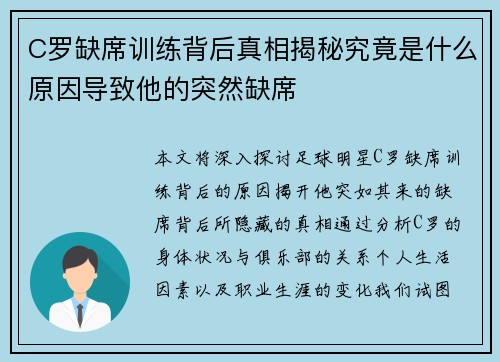 C罗缺席训练背后真相揭秘究竟是什么原因导致他的突然缺席

本文将深入探讨足球明星C罗缺席训练背后的原因揭开他突如其来的缺席背后所隐藏的真相通过分析C罗的身体状况与俱乐部的关系个人生活因素以及职业生涯的变化我们试图